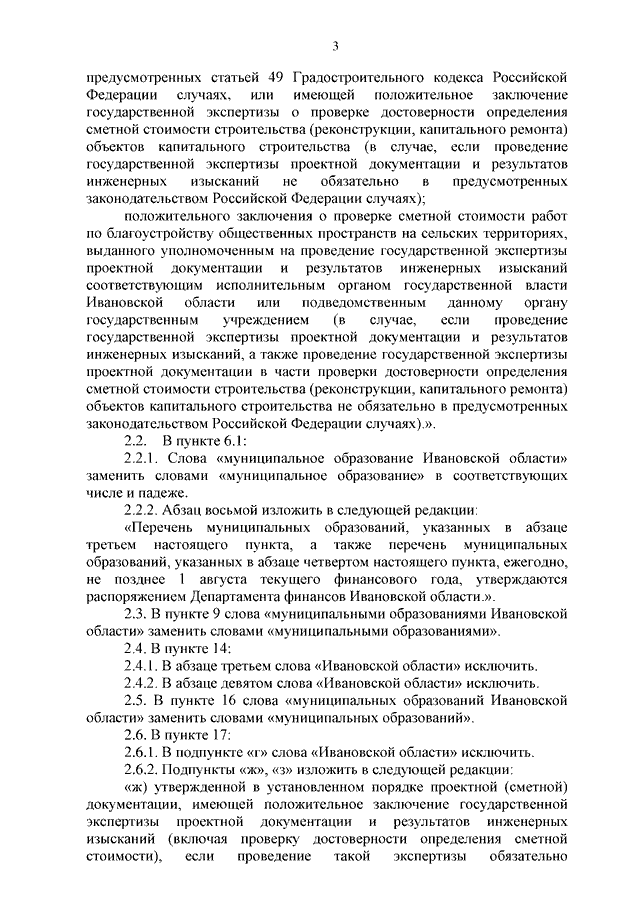 3

предусмотренных статьей 49 Градостроительного кодекса Российской Федерации случаях, или имеющей положительное заключение государственной экспертизы о проверке достоверности определения сметной стоимости строительства (реконструкции, капитального ремонта) объектов капитального строительства (в случае, если проведение государственной экспертизы проектной документации и результатов инженерных изысканий не обязательно в предусмотренных законодательством Российской Федерации случаях);

положительного заключения о проверке сметной стоимости работ по благоустройству общественных пространств на сельских территориях, выданного уполномоченным на проведение государственной экспертизы проектной документации и результатов инженерных изысканий соответствующим исполнительным органом государственной власти Ивановской области или подведомственным данному органу государственным учреждением (в случае, если проведение государственной экспертизы проектной документации и результатов инженерных изысканий, а также проведение государственной экспертизы проектной документации в части проверки достоверности определения сметной стоимости строительства (реконструкции, капитального ремонта) объектов капитального строительства не обязательно в предусмотренных законодательством Российской Федерации случаях).».

2.2. В пункте 6.1:

2.2.1. Слова «муниципальное образование Ивановской области» заменить словами «муниципальное образование» в соответствующих числе и падеже.

2.2.2. Абзац восьмой изложить в следующей редакции:

«Перечень муниципальных образований, указанных в абзаце третьем настоящего пункта, а также перечень муниципальных образований, указанных в абзаце четвертом настоящего пункта, ежегодно, не позднее 1 августа текущего финансового года, утверждаются распоряжением Департамента финансов Ивановской области.».

2.3. В пункте 9 слова «муниципальными образованиями Ивановской области» заменить словами «муниципальными образованиями».

2.4. В пункте 14:

2.4.1. В абзаце третьем слова «Ивановской области» исключить.

2.4.2. В абзаце девятом слова «Ивановской области» исключить.

2.5. В пункте 16 слова «муниципальных образований Ивановской области» заменить словами «муниципальных образований».

2.6. В пункте 17:

2.6.1. В подпункте «г» слова «Ивановской области» исключить.

2.6.2. Подпункты «ж», «з» изложить в следующей редакции:

«ж) утвержденной в установленном порядке проектной (сметной) документации, имеющей положительное заключение государственной экспертизы проектной документации и результатов инженерных изысканий (включая проверку достоверности определения сметной стоимости), если проведение такой экспертизы обязательно